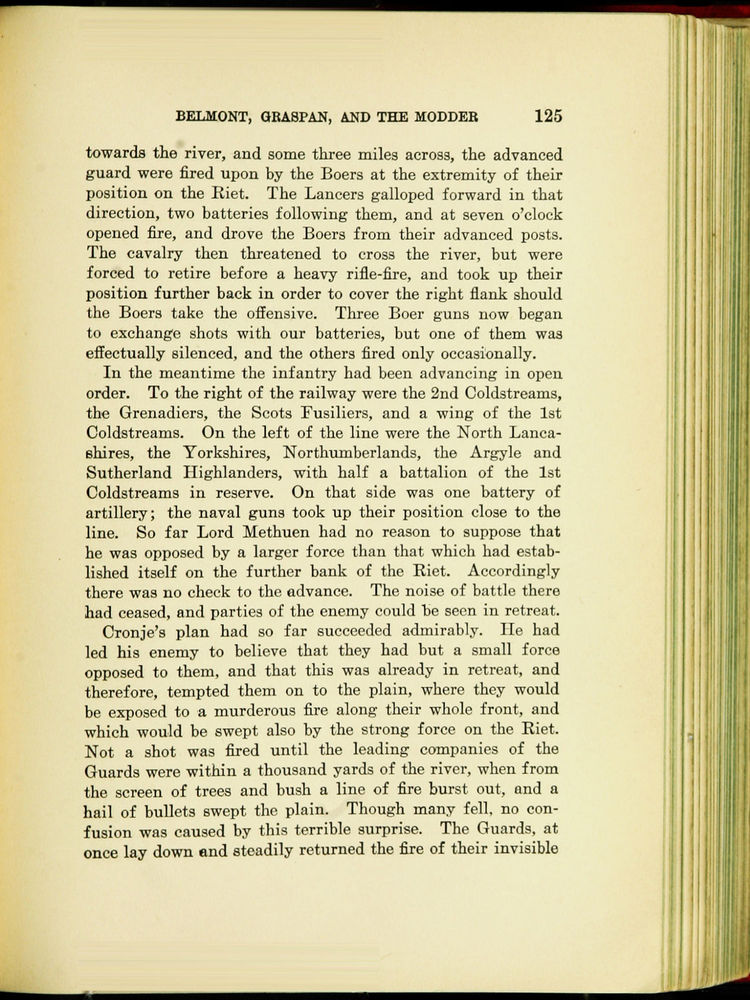 BELMONT, GRASPAN, AND THE MODDER 125

towards the river, and some three miles across, the advanced guard were fired upon by the Boers at the extremity of their position on the Riet. The Lancers galloped forward in that direction, two batteries following them, and at seven o'clock opened fire, and drove the Boers from their advanced posts. The cavalry then threatened to cross the river, but were forced to retire before a heavy rifle-fire, and took up their position further back in order to cover the right flank should the Boers take the offensive. Three Boer guns now began to exchange shots with our batteries, but one of them was effectually silenced, and the others fired only occasionally.

In the meantime the infantry had been advancing in open order. To the right of the railway were the 2nd Coldstreams, the Grenadiers, the Scots Fusiliers, and a wing of the 1st Coldstreams. On the left of the line were the North Lancashires, the Yorkshires, Northumberlands, the Argyle and Sutherland Highlanders, with half a battalion of the 1st Coldstreams in reserve. On that side was one battery of artillery; the naval guns took up their position close to the line. So far Lord Methuen had no reason to suppose that he was opposed by a larger force than that which had established itself on the further bank of the Riet. Accordingly there was no check to the advance. The noise of battle there had ceased, and parties of the enemy could be seen in retreat.

Cronje's plan had so far succeeded admirably. He had led his enemy to believe that they had but a small force opposed to them, and that this was already in retreat, and therefore, tempted them on to the plain, where they would be exposed to a murderous fire along their whole front, and which would be swept also by the strong force on the Riet. Not a shot was fired until the leading companies of the Guards were within a thousand yards of the river, when from the screen of trees and bush a line of fire burst out, and a hail of bullets swept the plain. Though many fell, no confusion was caused by this terrible surprise. The Guards, at once lay down and steadily returned the fire of their invisible